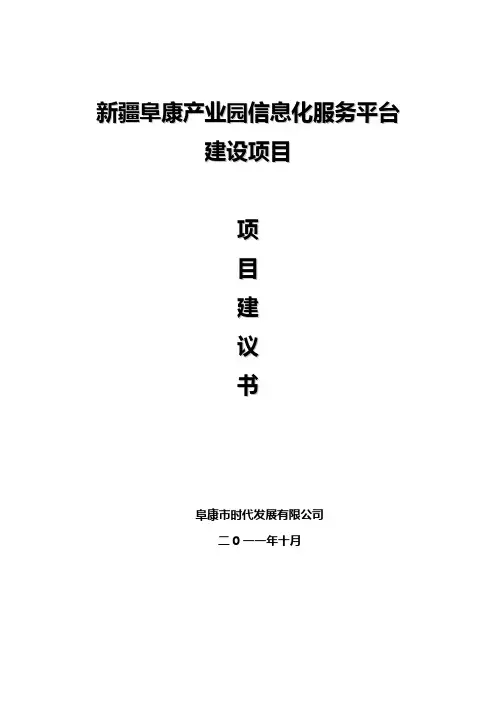 新疆阜康产业园信息化服务平台
建设项目

项
目
建
议
书

阜康市时代发展有限公司

二０一一年十月